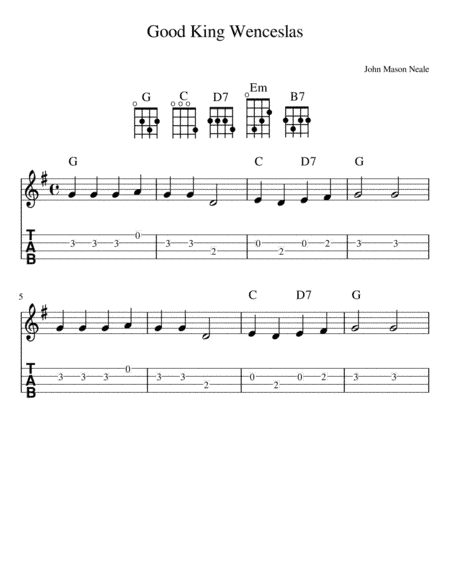 Good King Wenceslas

John Mason Neale

G C D7 Em B7

G C D7 G

TAB

3 3 3 0 3 3 2 0 2 0 2 3 3

5

C D7 G

TAB

3 3 3 0 3 3 2 0 2 0 2 3 3